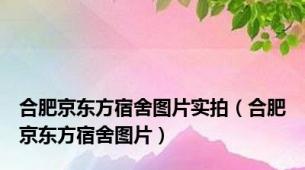 合肥京东方宿舍图片实拍（合肥京东方宿舍图片）